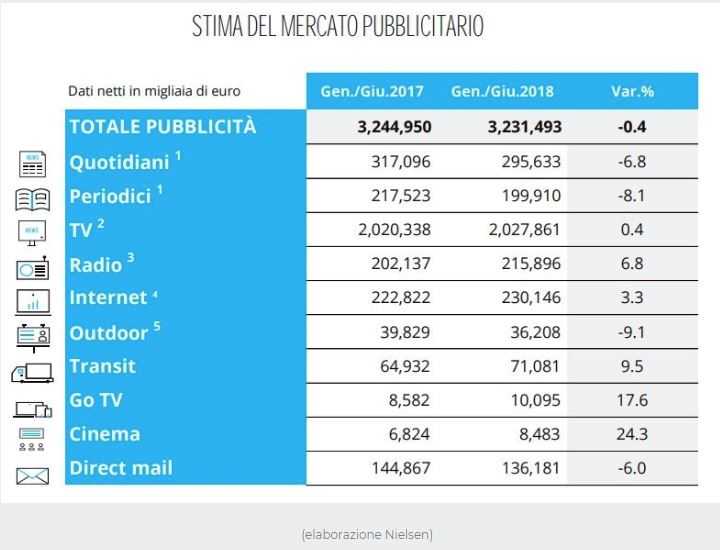 STIMA DEL MERCATO PUBBLICITARIO

| Dati netti in migliaia di euro | Gen./Giu.2017 | Gen./Giu.2018 | Var.% |
|---|---|---|---|
| TOTALE PUBBLICITÀ | 3,244,950 | 3,231,493 | -0.4 |
| Quotidiani $^1$ | 317,096 | 295,633 | -6.8 |
| Periodici $^1$ | 217,523 | 199,910 | -8.1 |
| TV $^2$ | 2,020,338 | 2,027,861 | 0.4 |
| Radio $^3$ | 202,137 | 215,896 | 6.8 |
| Internet $^4$ | 222,822 | 230,146 | 3.3 |
| Outdoor $^5$ | 39,829 | 36,208 | -9.1 |
| Transit | 64,932 | 71,081 | 9.5 |
| Go TV | 8,582 | 10,095 | 17.6 |
| Cinema | 6,824 | 8,483 | 24.3 |
| Direct mail | 144,867 | 136,181 | -6.0 |

(elaborazione Nielsen)